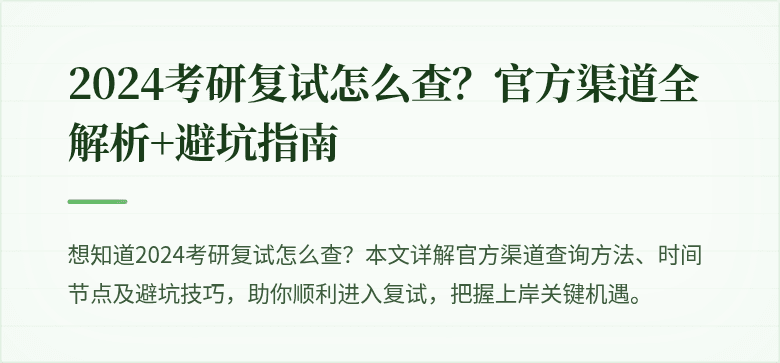 2024考研复试怎么查？官方渠道全解析+避坑指南

想知道2024考研复试怎么查？本文详解官方渠道查询方法、时间节点及避坑技巧，助你顺利进入复试，把握上岸关键机遇。